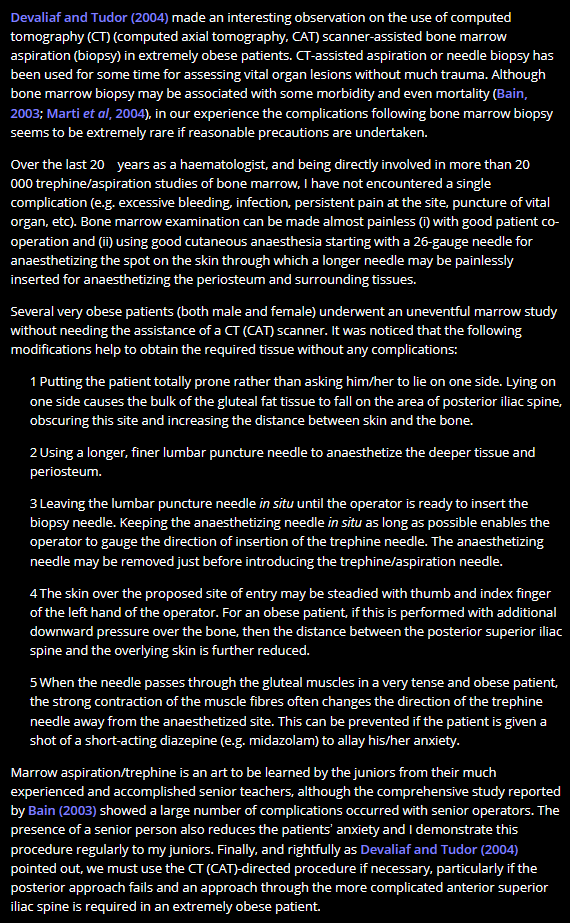 Devaliaf and Tudor (2004) made an interesting observation on the use of computed tomography (CT) (computed axial tomography, CAT) scanner-assisted bone marrow aspiration (biopsy) in extremely obese patients. CT-assisted aspiration or needle biopsy has been used for some time for assessing vital organ lesions without much trauma. Although bone marrow biopsy may be associated with some morbidity and even mortality (Bain, 2003; Marti et al, 2004), in our experience the complications following bone marrow biopsy seems to be extremely rare if reasonable precautions are undertaken.

Over the last 20 years as a haematologist, and being directly involved in more than 20 000 trephine/aspiration studies of bone marrow, I have not encountered a single complication (e.g. excessive bleeding, infection, persistent pain at the site, puncture of vital organ, etc). Bone marrow examination can be made almost painless (i) with good patient co-operation and (ii) using good cutaneous anaesthesia starting with a 26-gauge needle for anaesthetizing the spot on the skin through which a longer needle may be painlessly inserted for anaesthetizing the periosteum and surrounding tissues.

Several very obese patients (both male and female) underwent an uneventful marrow study without needing the assistance of a CT (CAT) scanner. It was noticed that the following modifications help to obtain the required tissue without any complications:

1 Putting the patient totally prone rather than asking him/her to lie on one side. Lying on one side causes the bulk of the gluteal fat tissue to fall on the area of posterior iliac spine, obscuring this site and increasing the distance between skin and the bone.

2 Using a longer, finer lumbar puncture needle to anaesthetize the deeper tissue and periosteum.

3 Leaving the lumbar puncture needle in situ until the operator is ready to insert the biopsy needle. Keeping the anaesthetizing needle in situ as long as possible enables the operator to gauge the direction of insertion of the trephine needle. The anaesthetizing needle may be removed just before introducing the trephine/aspiration needle.

4 The skin over the proposed site of entry may be steadied with thumb and index finger of the left hand of the operator. For an obese patient, if this is performed with additional downward pressure over the bone, then the distance between the posterior superior iliac spine and the overlying skin is further reduced.

5 When the needle passes through the gluteal muscles in a very tense and obese patient, the strong contraction of the muscle fibres often changes the direction of the trephine needle away from the anaesthetized site. This can be prevented if the patient is given a shot of a short-acting diazepine (e.g. midazolam) to allay his/her anxiety.

Marrow aspiration/trephine is an art to be learned by the juniors from their much experienced and accomplished senior teachers, although the comprehensive study reported by Bain (2003) showed a large number of complications occurred with senior operators. The presence of a senior person also reduces the patients' anxiety and I demonstrate this procedure regularly to my juniors. Finally, and rightfully as Devaliaf and Tudor (2004) pointed out, we must use the CT (CAT)-directed procedure if necessary, particularly if the posterior approach fails and an approach through the more complicated anterior superior iliac spine is required in an extremely obese patient.